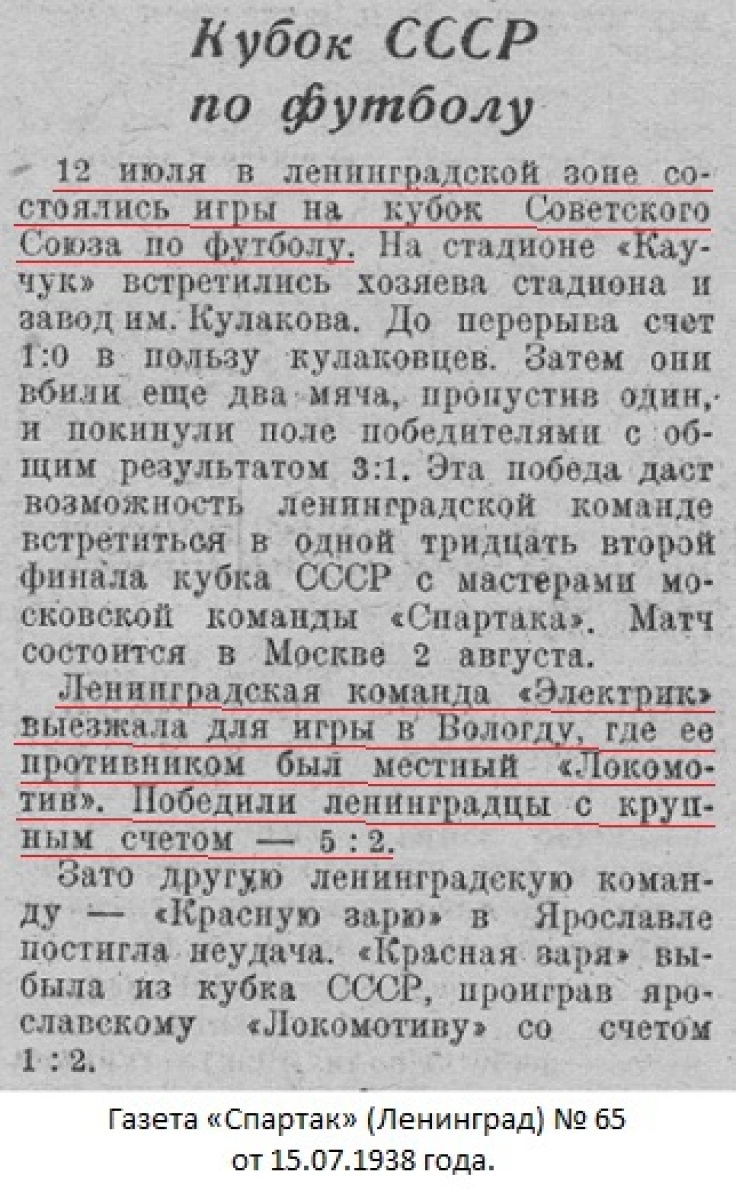 Кубок СССР по футболу

12 июля в ленинградской зоне состоялись игры на кубок Советского Союза по футболу. На стадионе «Каучук» встретились хозяева стадиона и завод им. Кулакова. До перерыва счет 1:0 в пользу кулаковцев. Затем они вбили еще два мяча, пропустив один, и покинули поле победителями с общим результатом 3:1. Эта победа даст возможность ленинградской команде встретиться в одной тридцать второй финала кубка СССР с мастерами московской команды «Спартака». Матч состоится в Москве 2 августа.

Ленинградская команда «Электрик» выезжала для игры в Вологду, где ее противником был местный «Локомотив». Победили ленинградцы с крупным счетом — 5 : 2.

Зато другую ленинградскую команду — «Красную зарю» в Ярославле постигла неудача. «Красная заря» выбыла из кубка СССР, проиграв ярославскому «Локомотиву» со счетом 1 : 2.

Газета «Спартак» (Ленинград) № 65
от 15.07.1938 года.